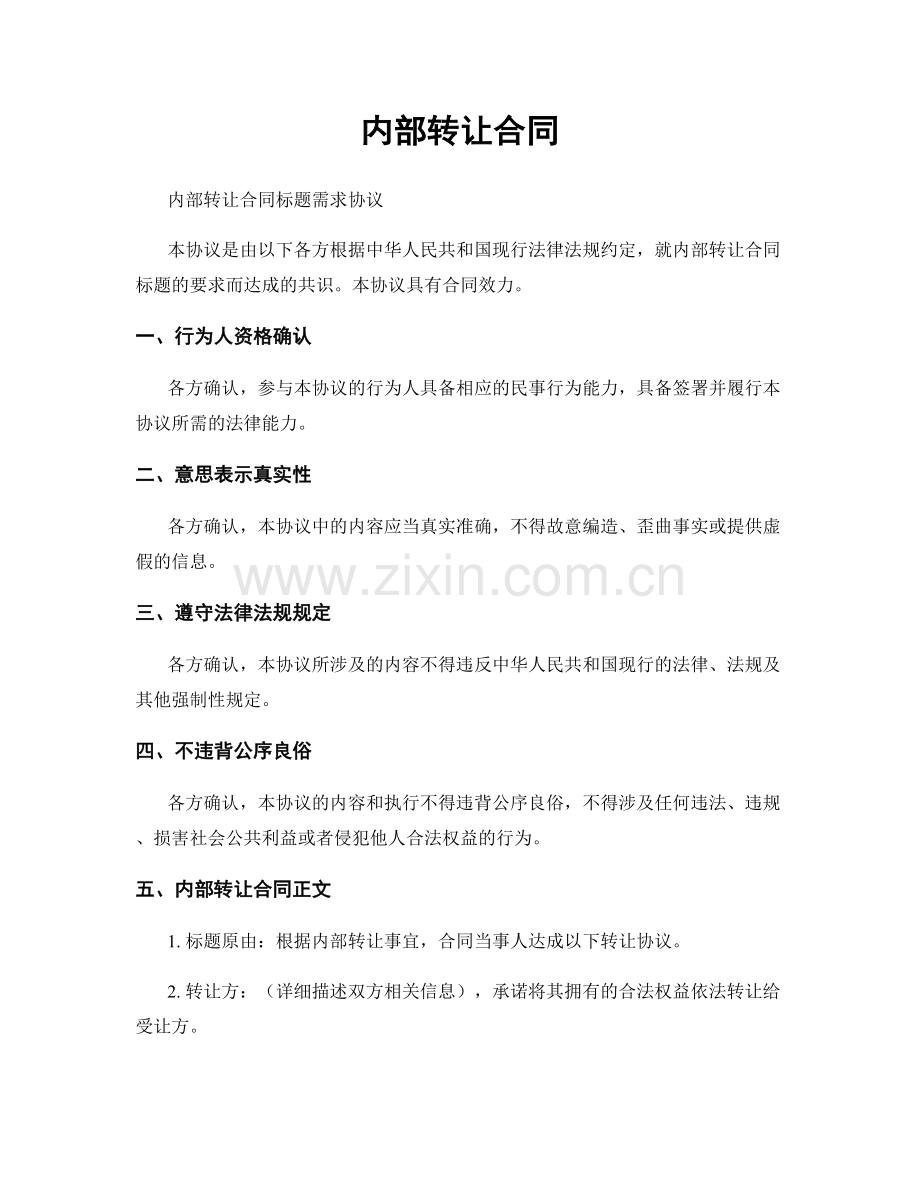 内部转让合同

内部转让合同标题需求协议

本协议是由以下各方根据中华人民共和国现行法律法规约定，就内部转让合同标题的要求而达成的共识。本协议具有合同效力。

一、行为人资格确认

各方确认，参与本协议的行为人具备相应的民事行为能力，具备签署并履行本协议所需的法律能力。

二、意思表示真实性

各方确认，本协议中的内容应当真实准确，不得故意编造、歪曲事实或提供虚假的信息。

www.zixin.com.cn

三、遵守法律法规规定

各方确认，本协议所涉及的内容不得违反中华人民共和国现行的法律、法规及其他强制性规定。

四、不违背公序良俗

各方确认，本协议的内容和执行不得违背公序良俗，不得涉及任何违法、违规、损害社会公共利益或者侵犯他人合法权益的行为。

五、内部转让合同正文

1. 标题原由：根据内部转让事宜，合同当事人达成以下转让协议。

2. 转让方：（详细描述双方相关信息），承诺将其拥有的合法权益依法转让给受让方。